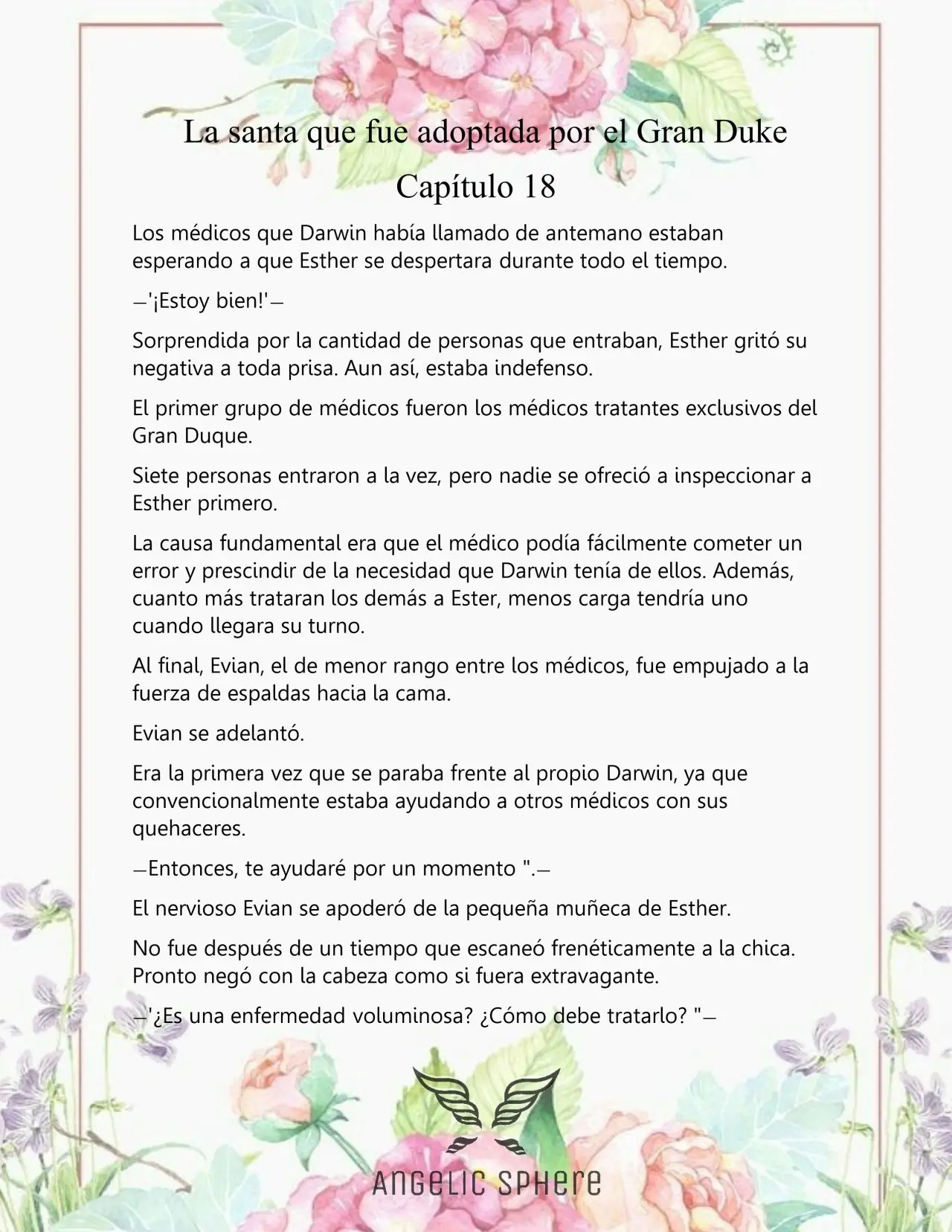 La santa que fue adoptada por el Gran Duke

Capítulo 18

Los médicos que Darwin había llamado de antemano estaban esperando a que Esther se despertara durante todo el tiempo.

—'¡Estoy bien!'—

Sorprendida por la cantidad de personas que entraban, Esther gritó su negativa a toda prisa. Aun así, estaba indefenso.

El primer grupo de médicos fueron los médicos tratantes exclusivos del Gran Duque.

Siete personas entraron a la vez, pero nadie se ofreció a inspeccionar a Esther primero.

La causa fundamental era que el médico podía fácilmente cometer un error y prescindir de la necesidad que Darwin tenía de ellos. Además, cuanto más trataran los demás a Ester, menos carga tendría uno cuando llegara su turno.

Al final, Evian, el de menor rango entre los médicos, fue empujado a la fuerza de espaldas hacia la cama.

Evian se adelantó.

Era la primera vez que se paraba frente al propio Darwin, ya que convencionalmente estaba ayudando a otros médicos con sus quehaceres.

—Entonces, te ayudaré por un momento ".—

El nervioso Evian se apoderó de la pequeña muñeca de Esther.

No fue después de un tiempo que escaneó frenéticamente a la chica. Pronto negó con la cabeza como si fuera extravagante.

—'¿Es una enfermedad voluminosa? ¿Cómo debe tratarlo? "—

ANGELIC SPHERE